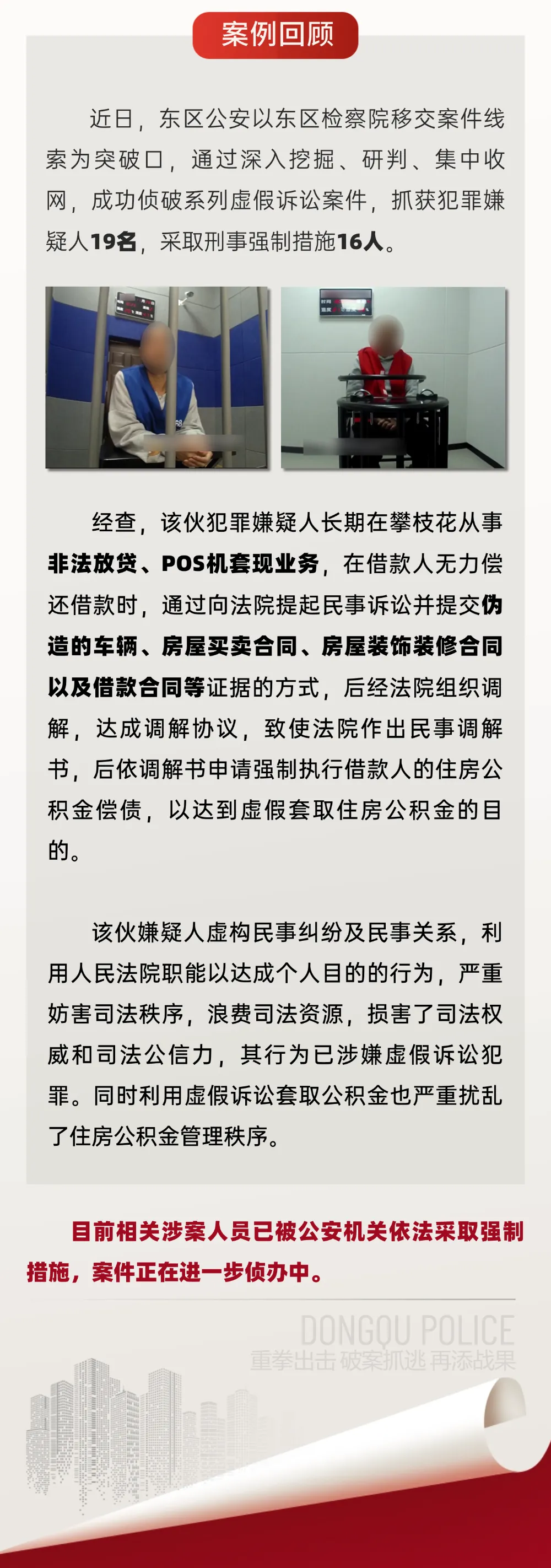 案例回顾

近日，东区公安以东区检察院移交案件线索为突破口，通过深入挖掘、研判、集中收网，成功侦破系列虚假诉讼案件，抓获犯罪嫌疑人19名，采取刑事强制措施16人。

经查，该伙犯罪嫌疑人长期在攀枝花从事非法放贷、POS机套现业务，在借款人无力偿还借款时，通过向法院提起民事诉讼并提交伪造的车辆、房屋买卖合同、房屋装饰装修合同以及借款合同等证据的方式，后经法院组织调解，达成调解协议，致使法院作出民事调解书，后依调解书申请强制执行借款人的住房公积金偿债，以达到虚假套取住房公积金的目的。

该伙嫌疑人虚构民事纠纷及民事关系，利用人民法院职能以达成个人目的的行为，严重妨害司法秩序，浪费司法资源，损害了司法权威和司法公信力，其行为已涉嫌虚假诉讼犯罪。同时利用虚假诉讼套取公积金也严重扰乱了住房公积金管理秩序。

目前相关涉案人员已被公安机关依法采取强制措施，案件正在进一步侦办中。

DONGQU POLICE
重拳出击 破案抓逃 再添战果